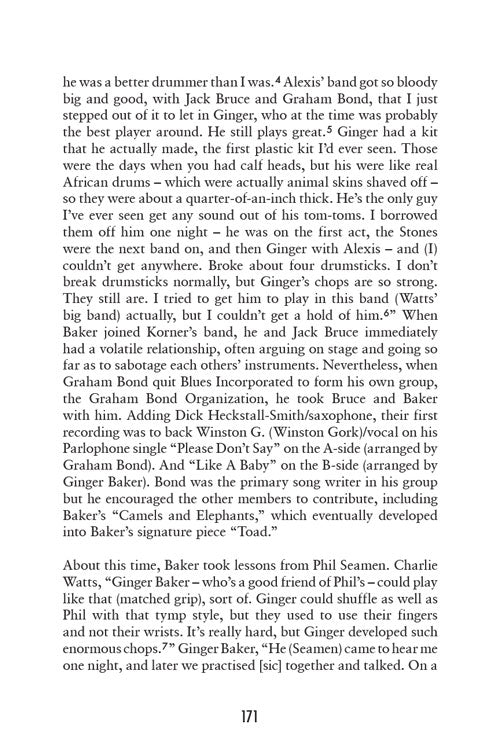 he was a better drummer than I was.$^4$ Alexis' band got so bloody big and good, with Jack Bruce and Graham Bond, that I just stepped out of it to let in Ginger, who at the time was probably the best player around. He still plays great.$^5$ Ginger had a kit that he actually made, the first plastic kit I'd ever seen. Those were the days when you had calf heads, but his were like real African drums – which were actually animal skins shaved off – so they were about a quarter-of-an-inch thick. He's the only guy I've ever seen get any sound out of his tom-toms. I borrowed them off him one night – he was on the first act, the Stones were the next band on, and then Ginger with Alexis – and (I) couldn't get anywhere. Broke about four drumsticks. I don't break drumsticks normally, but Ginger's chops are so strong. They still are. I tried to get him to play in this band (Watts' big band) actually, but I couldn't get a hold of him.$^6$" When Baker joined Korner's band, he and Jack Bruce immediately had a volatile relationship, often arguing on stage and going so far as to sabotage each others' instruments. Nevertheless, when Graham Bond quit Blues Incorporated to form his own group, the Graham Bond Organization, he took Bruce and Baker with him. Adding Dick Heckstall-Smith/saxophone, their first recording was to back Winston G. (Winston Gork)/vocal on his Parlophone single "Please Don't Say" on the A-side (arranged by Graham Bond). And "Like A Baby" on the B-side (arranged by Ginger Baker). Bond was the primary song writer in his group but he encouraged the other members to contribute, including Baker's "Camels and Elephants," which eventually developed into Baker's signature piece "Toad."

About this time, Baker took lessons from Phil Seamen. Charlie Watts, "Ginger Baker – who's a good friend of Phil's – could play like that (matched grip), sort of. Ginger could shuffle as well as Phil with that tymp style, but they used to use their fingers and not their wrists. It's really hard, but Ginger developed such enormous chops.$^7$" Ginger Baker, "He (Seamen) came to hear me one night, and later we practised [sic] together and talked. On a

171